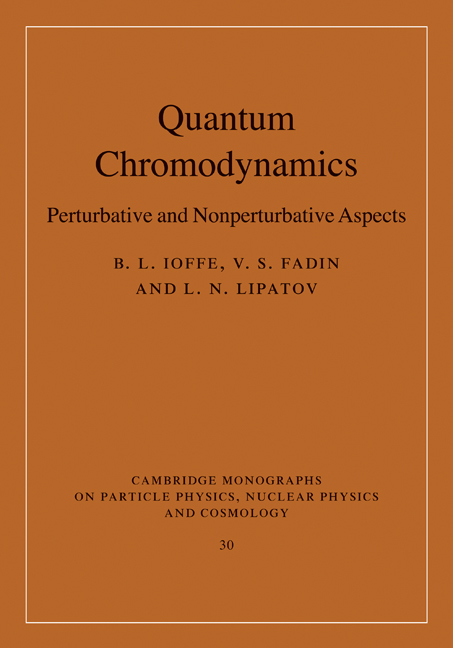 Quantum
Chromodynamics

Perturbative and Nonperturbative Aspects

B. L. IOFFE, V. S. FADIN
AND L. N. LIPATOV

CAMBRIDGE MONOGRAPHS
ON PARTICLE PHYSICS, NUCLEAR PHYSICS
AND COSMOLOGY

30